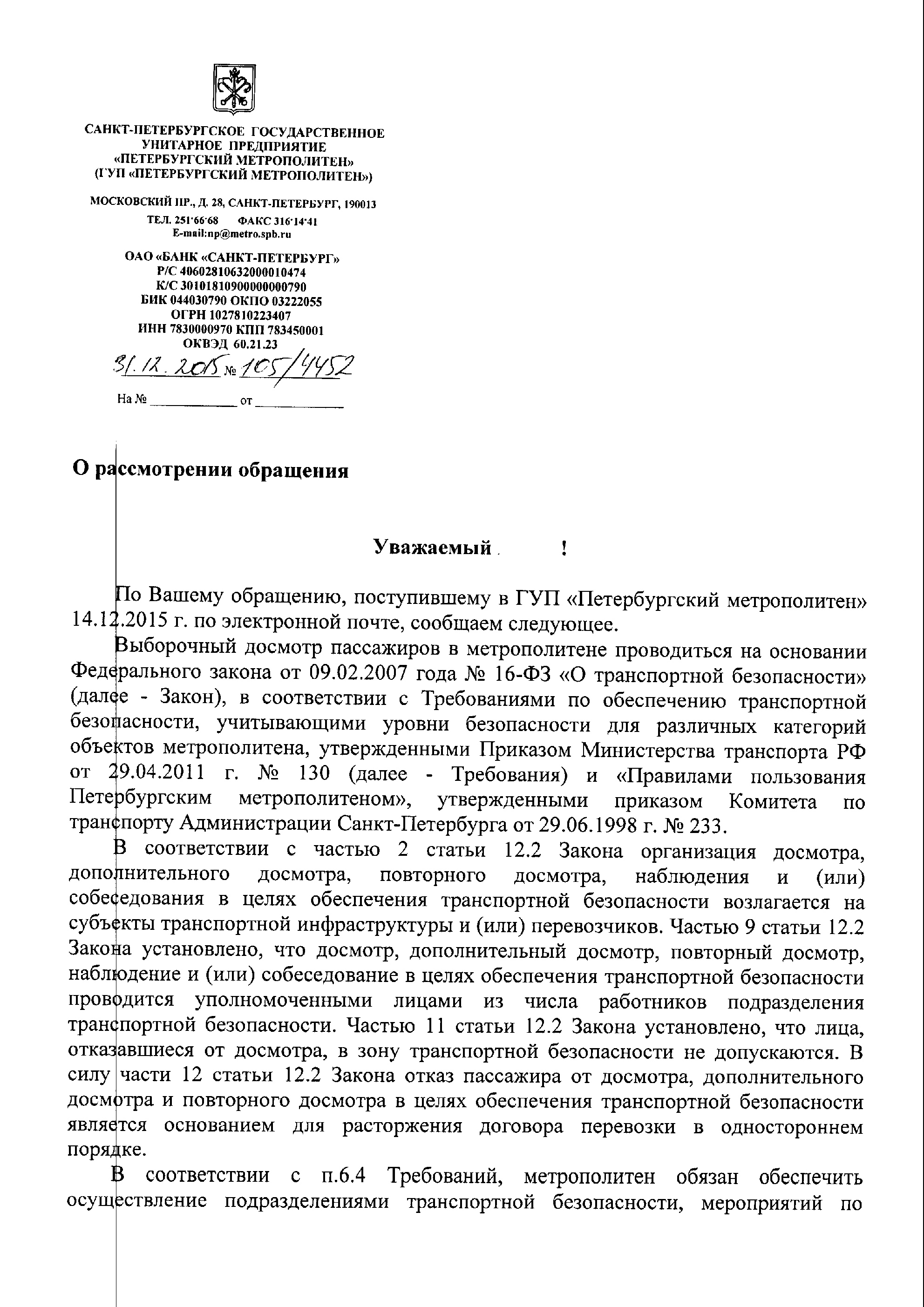 САНКТ-ПЕТЕРБУРГСКОЕ ГОСУДАРСТВЕННОЕ УНИТАРНОЕ ПРЕДПРИЯТИЕ «ПЕТЕРБУРГСКИЙ МЕТРОПОЛИТЕН» (ГУП «ПЕТЕРБУРГСКИЙ МЕТРОПОЛИТЕН»)

МОСКОВСКИЙ ПР., Д. 28, САНКТ-ПЕТЕРБУРГ, 190013
ТЕЛ. 251·66·68 ФАКС 316·14·41
E-mail:np@metro.spb.ru

ОАО «БАНК «САНКТ-ПЕТЕРБУРГ»
Р/С 40602810632000010474
К/С 30101810900000000790
БИК 044030790 ОКПО 03222055
ОГРН 1027810223407
ИНН 7830000970 КПП 783450001
ОКВЭД 60.21.23

31.12.2015 № 105/4452

На № ____________ от ____________

О рассмотрении обращения

Уважаемый !

По Вашему обращению, поступившему в ГУП «Петербургский метрополитен» 14.12.2015 г. по электронной почте, сообщаем следующее.

Выборочный досмотр пассажиров в метрополитене проводиться на основании Федерального закона от 09.02.2007 года № 16-ФЗ «О транспортной безопасности» (далее - Закон), в соответствии с Требованиями по обеспечению транспортной безопасности, учитывающими уровни безопасности для различных категорий объектов метрополитена, утвержденными Приказом Министерства транспорта РФ от 29.04.2011 г. № 130 (далее - Требования) и «Правилами пользования Петербургским метрополитеном», утвержденными приказом Комитета по транспорту Администрации Санкт-Петербурга от 29.06.1998 г. № 233.

В соответствии с частью 2 статьи 12.2 Закона организация досмотра, дополнительного досмотра, повторного досмотра, наблюдения и (или) собеседования в целях обеспечения транспортной безопасности возлагается на субъекты транспортной инфраструктуры и (или) перевозчиков. Частью 9 статьи 12.2 Закона установлено, что досмотр, дополнительный досмотр, повторный досмотр, наблюдение и (или) собеседование в целях обеспечения транспортной безопасности проводится уполномоченными лицами из числа работников подразделения транспортной безопасности. Частью 11 статьи 12.2 Закона установлено, что лица, отказавшиеся от досмотра, в зону транспортной безопасности не допускаются. В силу части 12 статьи 12.2 Закона отказ пассажира от досмотра, дополнительного досмотра и повторного досмотра в целях обеспечения транспортной безопасности является основанием для расторжения договора перевозки в одностороннем порядке.

В соответствии с п.6.4 Требований, метрополитен обязан обеспечить осуществление подразделениями транспортной безопасности, мероприятий по